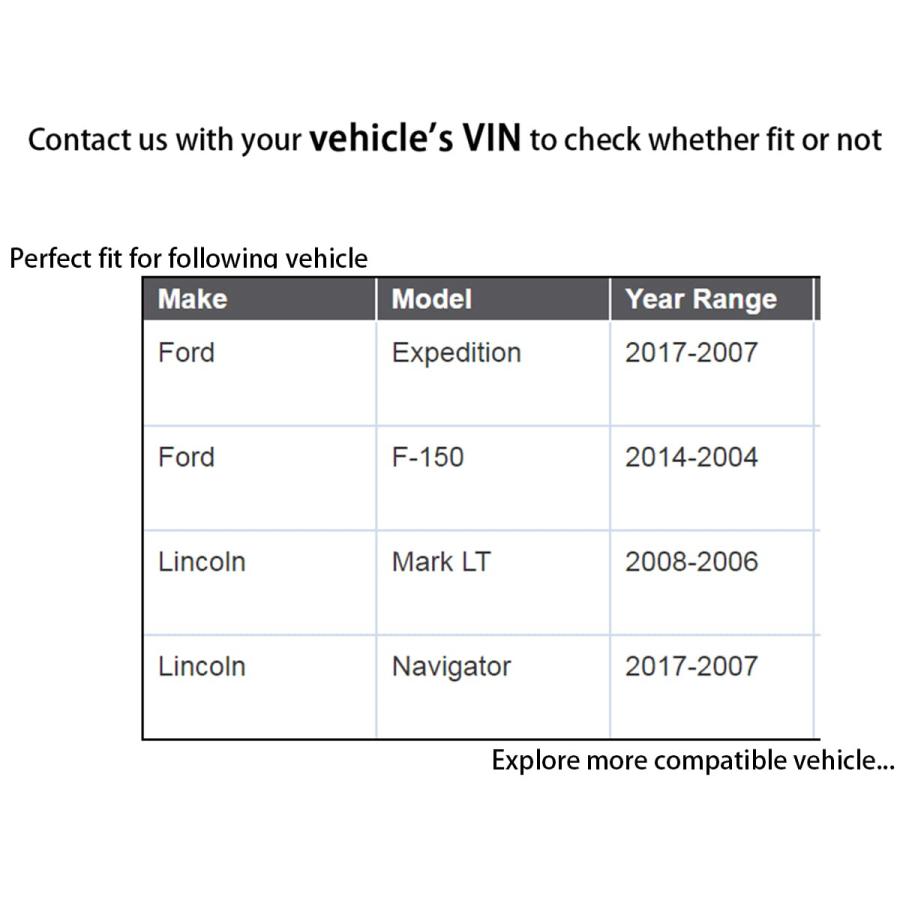 Contact us with your vehicle's VIN to check whether fit or not

Perfect fit for following vehicle

| Make | Model | Year Range |
|---|---|---|
| Ford | Expedition | 2017-2007 |
| Ford | F-150 | 2014-2004 |
| Lincoln | Mark LT | 2008-2006 |
| Lincoln | Navigator | 2017-2007 |

Explore more compatible vehicle...